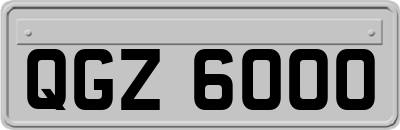 QGZ 6000